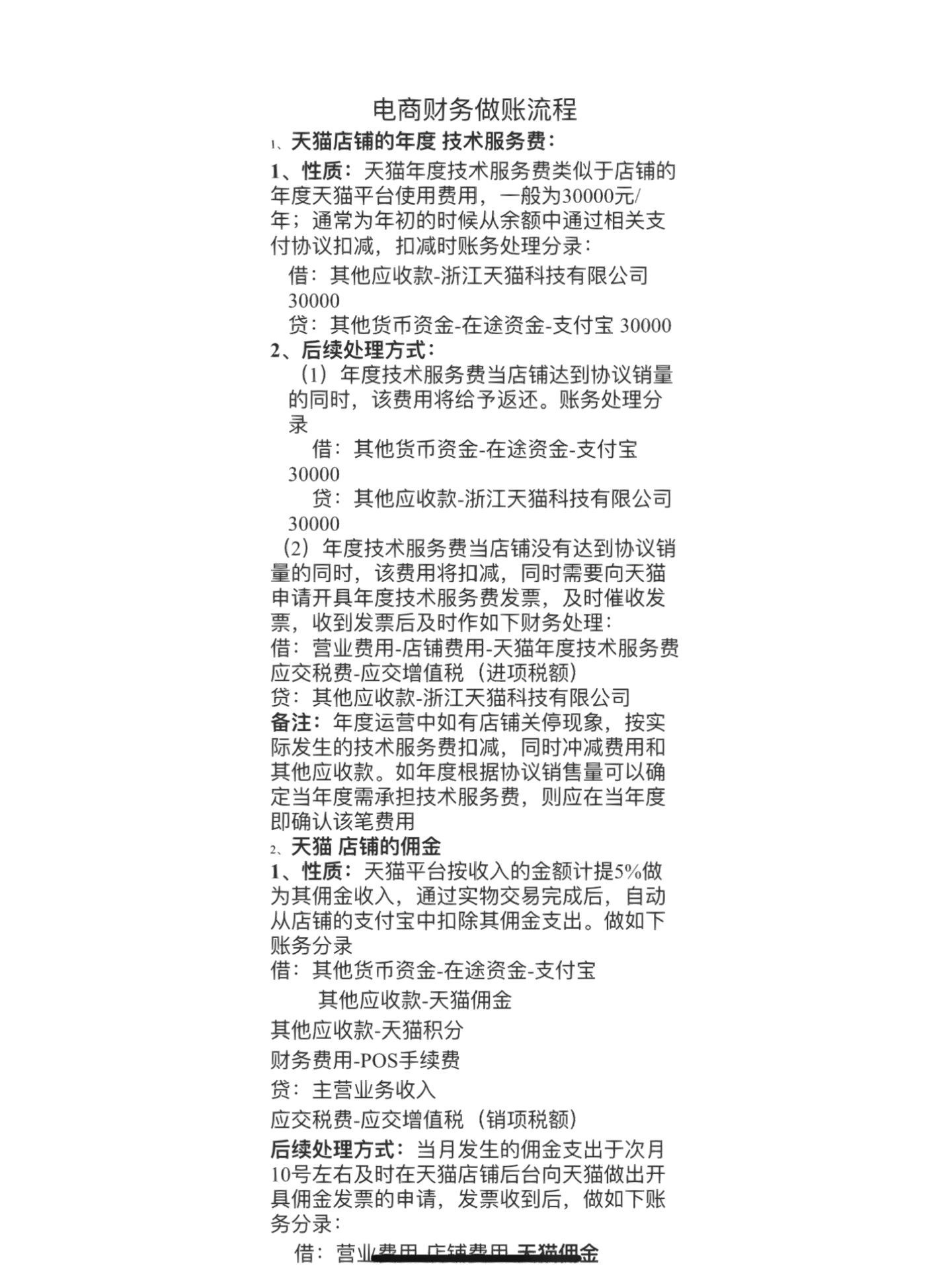 电商财务做账流程

1、天猫店铺的年度 技术服务费：

1、性质：天猫年度技术服务费类似于店铺的年度天猫平台使用费用，一般为30000元/年；通常为年初的时候从余额中通过相关支付协议扣减，扣减时账务处理分录：

借：其他应收款-浙江天猫科技有限公司 30000

贷：其他货币资金-在途资金-支付宝 30000

2、后续处理方式：

（1）年度技术服务费当店铺达到协议销量的同时，该费用将给予返还。账务处理分录

借：其他货币资金-在途资金-支付宝 30000

贷：其他应收款-浙江天猫科技有限公司 30000

（2）年度技术服务费当店铺没有达到协议销量的同时，该费用将扣减，同时需要向天猫申请开具年度技术服务费发票，及时催收发票，收到发票后及时作如下财务处理：

借：营业费用-店铺费用-天猫年度技术服务费

应交税费-应交增值税（进项税额）

贷：其他应收款-浙江天猫科技有限公司

备注：年度运营中如有店铺关停现象，按实际发生的技术服务费扣减，同时冲减费用和其他应收款。如年度根据协议销售量可以确定当年度需承担技术服务费，则应在当年度即确认该笔费用

2、天猫 店铺的佣金

1、性质：天猫平台按收入的金额计提5%做为其佣金收入，通过实物交易完成后，自动从店铺的支付宝中扣除其佣金支出。做如下账务分录

借：其他货币资金-在途资金-支付宝

其他应收款-天猫佣金

其他应收款-天猫积分

财务费用-POS手续费

贷：主营业务收入

应交税费-应交增值税（销项税额）

后续处理方式：当月发生的佣金支出于次月10号左右及时在天猫店铺后台向天猫做出开具佣金发票的申请，发票收到后，做如下账务分录：

借：营业费用-店铺费用-天猫佣金